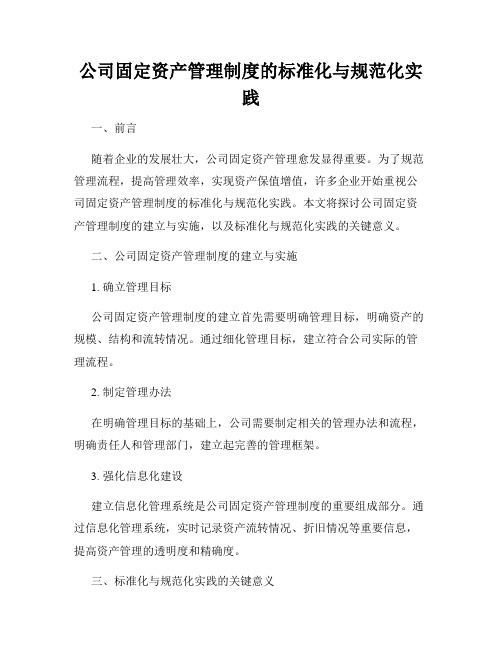 公司固定资产管理制度的标准化与规范化实践

一、前言

随着企业的发展壮大，公司固定资产管理愈发显得重要。为了规范管理流程，提高管理效率，实现资产保值增值，许多企业开始重视公司固定资产管理制度的标准化与规范化实践。本文将探讨公司固定资产管理制度的建立与实施，以及标准化与规范化实践的关键意义。

二、公司固定资产管理制度的建立与实施

1. 确立管理目标

公司固定资产管理制度的建立首先需要明确管理目标，明确资产的规模、结构和流转情况。通过细化管理目标，建立符合公司实际的管理流程。

2. 制定管理办法

在明确管理目标的基础上，公司需要制定相关的管理办法和流程，明确责任人和管理部门，建立起完善的管理框架。

3. 强化信息化建设

建立信息化管理系统是公司固定资产管理制度的重要组成部分。通过信息化管理系统，实时记录资产流转情况、折旧情况等重要信息，提高资产管理的透明度和精确度。

三、标准化与规范化实践的关键意义